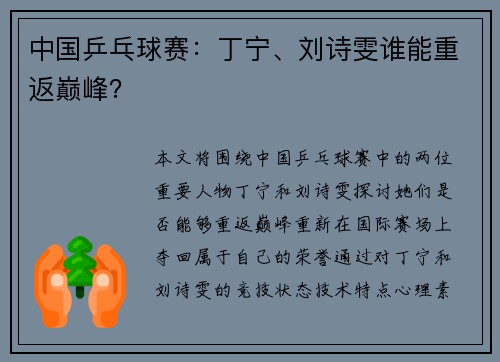 中国乒乓球赛：丁宁、刘诗雯谁能重返巅峰？

本文将围绕中国乒乓球赛中的两位重要人物丁宁和刘诗雯探讨她们是否能够重返巅峰重新在国际赛场上夺回属于自己的荣誉通过对丁宁和刘诗雯的竞技状态技术特点心理素